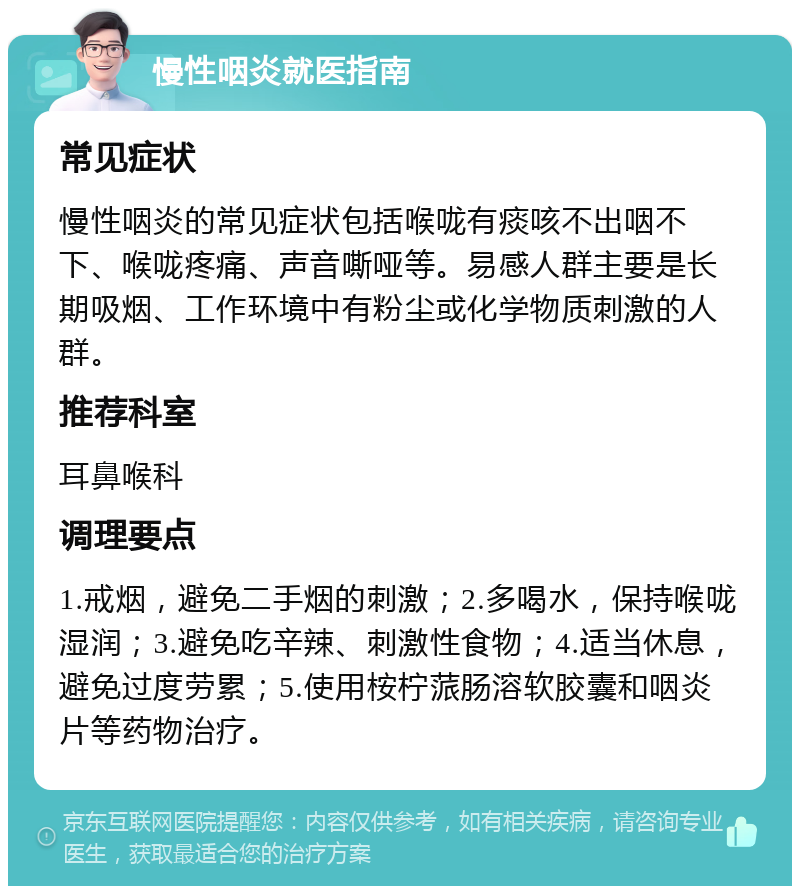 慢性咽炎就医指南

常见症状

慢性咽炎的常见症状包括喉咙有痰咳不出咽不下、喉咙疼痛、声音嘶哑等。易感人群主要是长期吸烟、工作环境中有粉尘或化学物质刺激的人群。

推荐科室

耳鼻喉科

调理要点

1.戒烟，避免二手烟的刺激；2.多喝水，保持喉咙湿润；3.避免吃辛辣、刺激性食物；4.适当休息，避免过度劳累；5.使用桉柠蒎肠溶软胶囊和咽炎片等药物治疗。

京东互联网医院提醒您：内容仅供参考，如有相关疾病，请咨询专业医生，获取最适合您的治疗方案